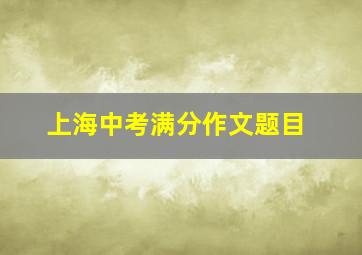 上海中考满分作文题目